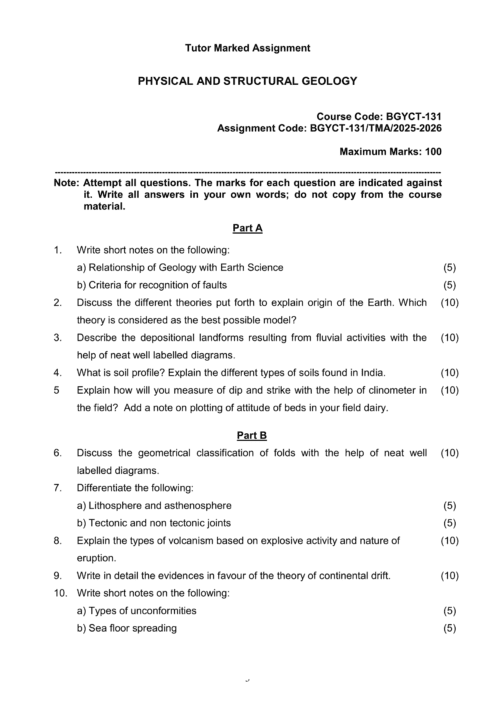 Tutor Marked Assignment

PHYSICAL AND STRUCTURAL GEOLOGY

Course Code: BGYCT-131
Assignment Code: BGYCT-131/TMA/2025-2026

Maximum Marks: 100

Note: Attempt all questions. The marks for each question are indicated against it. Write all answers in your own words; do not copy from the course material.

Part A

1. Write short notes on the following:
a) Relationship of Geology with Earth Science (5)
b) Criteria for recognition of faults (5)
2. Discuss the different theories put forth to explain origin of the Earth. Which theory is considered as the best possible model? (10)
3. Describe the depositional landforms resulting from fluvial activities with the help of neat well labelled diagrams. (10)
4. What is soil profile? Explain the different types of soils found in India. (10)
5 Explain how will you measure of dip and strike with the help of clinometer in the field? Add a note on plotting of attitude of beds in your field dairy. (10)

Part B

6. Discuss the geometrical classification of folds with the help of neat well labelled diagrams. (10)
7. Differentiate the following:
a) Lithosphere and asthenosphere (5)
b) Tectonic and non tectonic joints (5)
8. Explain the types of volcanism based on explosive activity and nature of eruption. (10)
9. Write in detail the evidences in favour of the theory of continental drift. (10)
10. Write short notes on the following:
a) Types of unconformities (5)
b) Sea floor spreading (5)